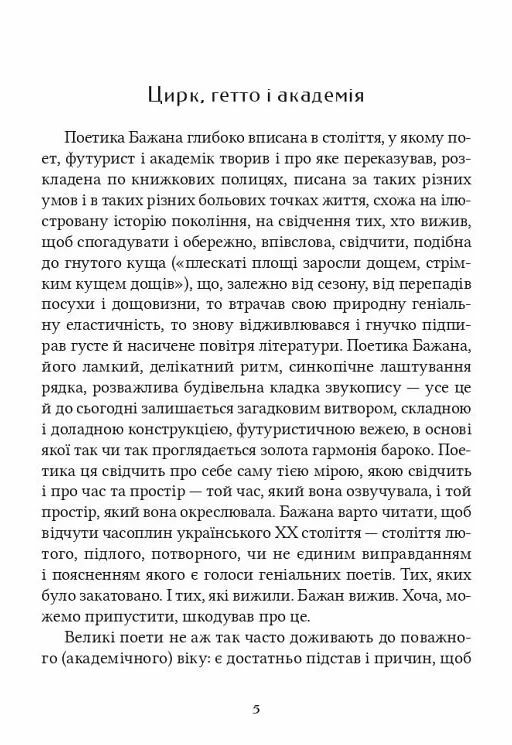 Цирк, гетто і академія

Поетика Бажана глибоко вписана в століття, у якому поет, футурист і академік творив і про яке переказував, розкладена по книжкових полицях, писана за таких різних умов і в таких різних больових точках життя, схожа на ілюстровану історію покоління, на свідчення тих, хто вижив, щоб спогадувати і обережно, впівслова, свідчити, подібна до гнутого куща («плескаті площі заросли дощем, стрімким кущем дощів»), що, залежно від сезону, від перепадів посухи і дощовизни, то втрачав свою природну геніальну еластичність, то знову відживлювався і гнучко підпирав густе й насичене повітря літератури. Поетика Бажана, його ламкий, делікатний ритм, синкопічне лаштування рядка, розважлива будівельна кладка звукопису — усе це й до сьогодні залишається загадковим витвором, складною і доладною конструкцією, футуристичною вежею, в основі якої так чи так проглядається золота гармонія бароко. Поетика ця свідчить про себе саму тією мірою, якою свідчить і про час та простір — той час, який вона озвучувала, і той простір, який вона окреслювала. Бажана варто читати, щоб відчути часоплин українського XX століття — століття лютого, підлого, потворного, чи не єдиним виправданням і поясненням якого є голоси геніальних поетів. Тих, яких було закатовано. І тих, які вижили. Бажан вижив. Хоча, можемо припустити, шкодував про це.

Великі поети не аж так часто доживають до поважного (академічного) віку: є достатньо підстав і причин, щоб

5